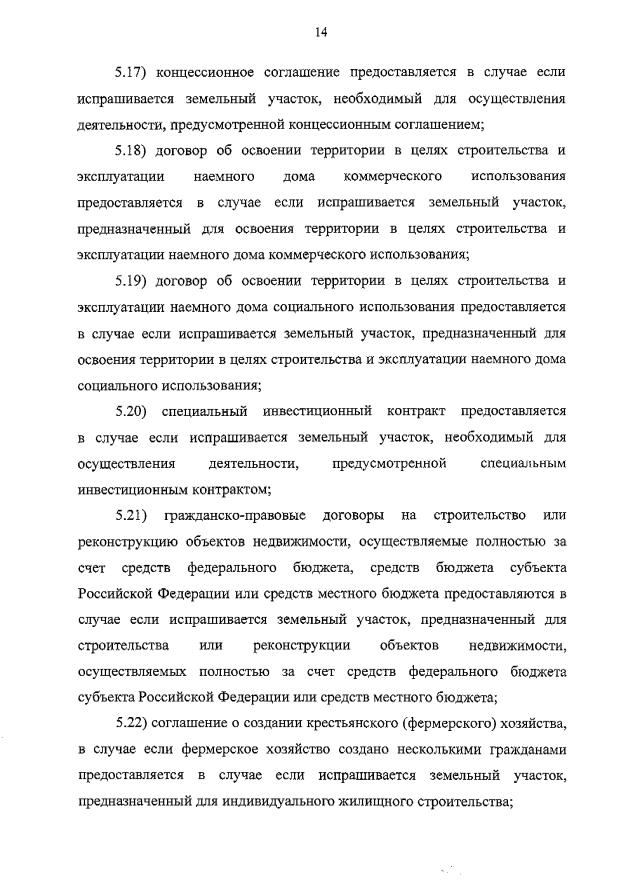 14

5.17) концессионное соглашение предоставляется в случае если испрашивается земельный участок, необходимый для осуществления деятельности, предусмотренной концессионным соглашением;

5.18) договор об освоении территории в целях строительства и эксплуатации наемного дома коммерческого использования предоставляется в случае если испрашивается земельный участок, предназначенный для освоения территории в целях строительства и эксплуатации наемного дома коммерческого использования;

5.19) договор об освоении территории в целях строительства и эксплуатации наемного дома социального использования предоставляется в случае если испрашивается земельный участок, предназначенный для освоения территории в целях строительства и эксплуатации наемного дома социального использования;

5.20) специальный инвестиционный контракт предоставляется в случае если испрашивается земельный участок, необходимый для осуществления деятельности, предусмотренной специальным инвестиционным контрактом;

5.21) гражданско-правовые договоры на строительство или реконструкцию объектов недвижимости, осуществляемые полностью за счет средств федерального бюджета, средств бюджета субъекта Российской Федерации или средств местного бюджета предоставляются в случае если испрашивается земельный участок, предназначенный для строительства или реконструкции объектов недвижимости, осуществляемых полностью за счет средств федерального бюджета субъекта Российской Федерации или средств местного бюджета;

5.22) соглашение о создании крестьянского (фермерского) хозяйства, в случае если фермерское хозяйство создано несколькими гражданами предоставляется в случае если испрашивается земельный участок, предназначенный для индивидуального жилищного строительства;